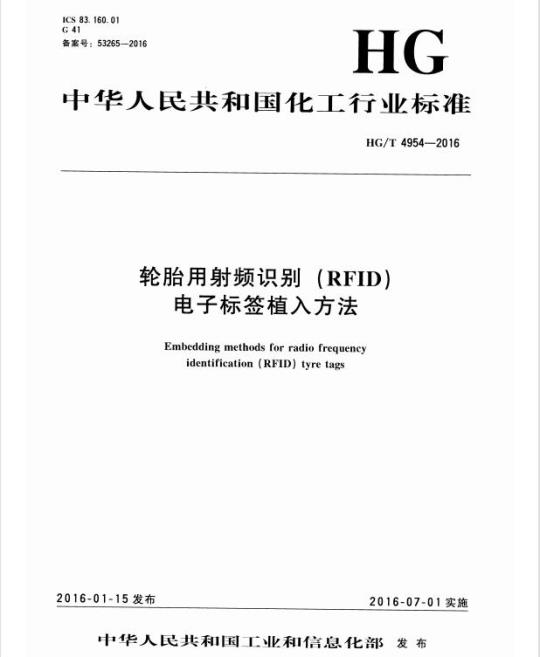 ICS 83.160.01
G 41
备案号：53265—2016

HG

中华人民共和国化工行业标准

HG/T 4954—2016

轮胎用射频识别（RFID）
电子标签植入方法

Embedding methods for radio frequency identification (RFID) tyre tags

2016-01-15 发布

2016-07-01 实施

中华人民共和国工业和信息化部 发布